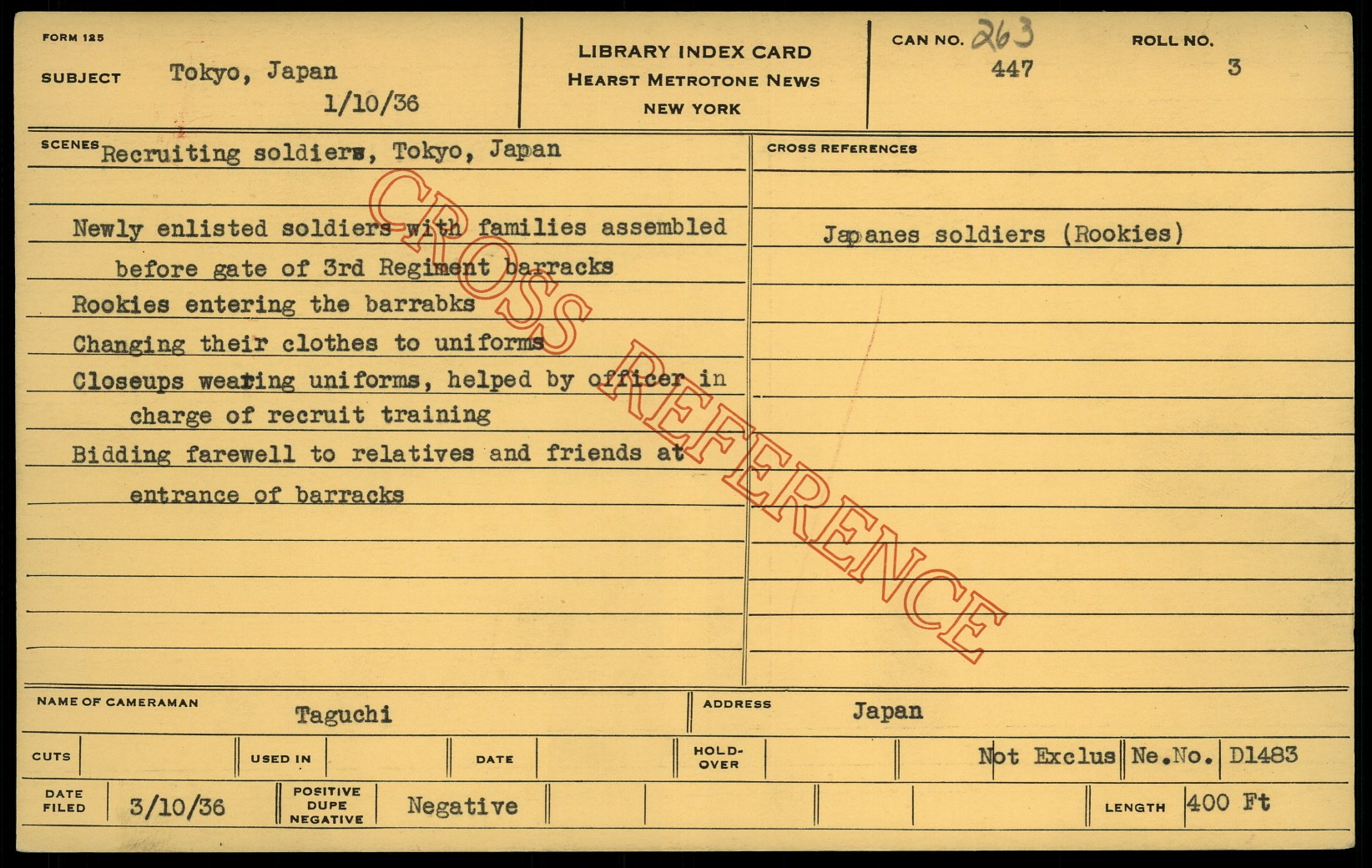 FORM 125

SUBJECT Tokyo, Japan
1/10/36

LIBRARY INDEX CARD
HEARST METROTONE NEWS
NEW YORK

CAN NO. 263
447

ROLL NO.
3

SCENES Recruiting soldiers, Tokyo, Japan

Newly enlisted soldiers with families assembled before gate of 3rd Regiment barracks
Rookies entering the barrabks
Changing their clothes to uniforms
Closeups wearing uniforms, helped by officer in charge of recruit training
Bidding farewell to relatives and friends at entrance of barracks

CROSS REFERENCES

Japanes soldiers (Rookies)

NAME OF CAMERAMAN Taguchi

ADDRESS Japan

CUTS

USED IN

DATE

HOLD-OVER

Not Exclus

Ne.No. D1483

DATE FILED 3/10/36

POSITIVE DUPE NEGATIVE Negative

LENGTH 400 Ft

CROSS REFERENCE